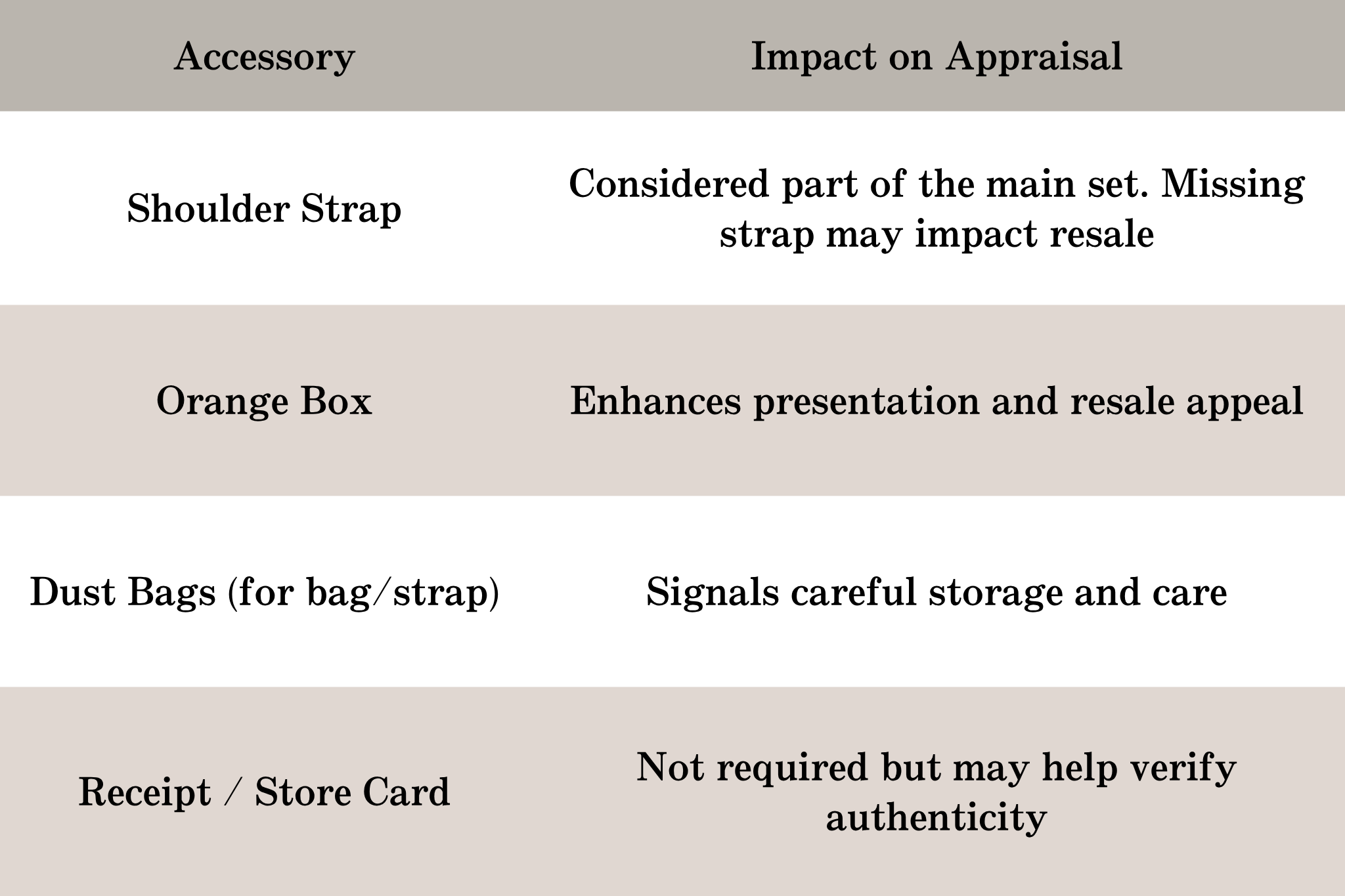 | Accessory | Impact on Appraisal |
|---|---|
| Shoulder Strap | Considered part of the main set. Missing strap may impact resale |
| Orange Box | Enhances presentation and resale appeal |
| Dust Bags (for bag/strap) | Signals careful storage and care |
| Receipt / Store Card | Not required but may help verify authenticity |